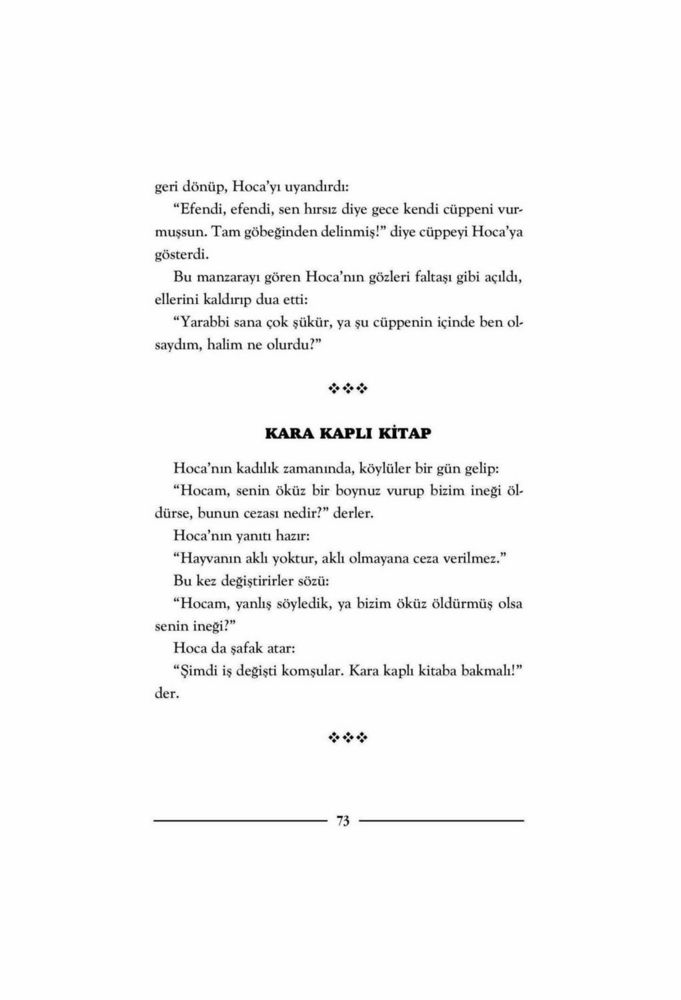 geri dönüp, Hoca'yı uyandırdı:

"Efendi, efendi, sen hırsız diye gece kendi cüppeni vurmuşsun. Tam göbeğinden delinmiş!" diye cüppeyi Hoca'ya gösterdi.

Bu manzarayı gören Hoca'nın gözleri faltaşı gibi açıldı, ellerini kaldırıp dua etti:

"Yarabbi sana çok şükür, ya şu cüppenin içinde ben olsaydım, halim ne olurdu?"

❖❖❖

KARA KAPLI KİTAP

Hoca'nın kadılık zamanında, köylüler bir gün gelip:

"Hocam, senin öküz bir boynuz vurup bizim ineği öldürse, bunun cezası nedir?" derler.

Hoca'nın yanıtı hazır:

"Hayvanın aklı yoktur, aklı olmayana ceza verilmez."

Bu kez değiştirirler sözü:

"Hocam, yanlış söyledik, ya bizim öküz öldürmüş olsa senin ineği?"

Hoca da şafak atar:

"Şimdi iş değişti komşular. Kara kaplı kitaba bakmalı!" der.

❖❖❖

73